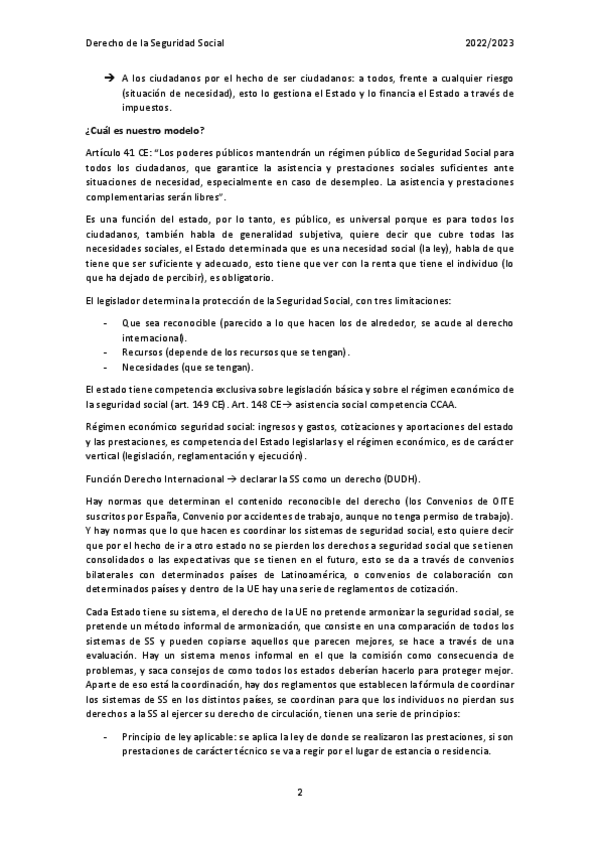 Derecho de la Seguridad Social 2022/2023

→ A los ciudadanos por el hecho de ser ciudadanos: a todos, frente a cualquier riesgo (situación de necesidad), esto lo gestiona el Estado y lo financia el Estado a través de impuestos.

¿Cuál es nuestro modelo?

Artículo 41 CE: "Los poderes públicos mantendrán un régimen público de Seguridad Social para todos los ciudadanos, que garantice la asistencia y prestaciones sociales suficientes ante situaciones de necesidad, especialmente en caso de desempleo. La asistencia y prestaciones complementarias serán libres".

Es una función del estado, por lo tanto, es público, es universal porque es para todos los ciudadanos, también habla de generalidad subjetiva, quiere decir que cubre todas las necesidades sociales, el Estado determinada que es una necesidad social (la ley), habla de que tiene que ser suficiente y adecuado, esto tiene que ver con la renta que tiene el individuo (lo que ha dejado de percibir), es obligatorio.

El legislador determina la protección de la Seguridad Social, con tres limitaciones:

- Que sea reconocible (parecido a lo que hacen los de alrededor, se acude al derecho internacional).
- Recursos (depende de los recursos que se tengan).
- Necesidades (que se tengan).

El estado tiene competencia exclusiva sobre legislación básica y sobre el régimen económico de la seguridad social (art. 149 CE). Art. 148 CE→ asistencia social competencia CCAA.

Régimen económico seguridad social: ingresos y gastos, cotizaciones y aportaciones del estado y las prestaciones, es competencia del Estado legislarlas y el régimen económico, es de carácter vertical (legislación, reglamentación y ejecución).

Función Derecho Internacional → declarar la SS como un derecho (DUDH).

Hay normas que determinan el contenido reconocible del derecho (los Convenios de OITE suscritos por España, Convenio por accidentes de trabajo, aunque no tenga permiso de trabajo). Y hay normas que lo que hacen es coordinar los sistemas de seguridad social, esto quiere decir que por el hecho de ir a otro estado no se pierden los derechos a seguridad social que se tienen consolidados o las expectativas que se tienen en el futuro, esto se da a través de convenios bilaterales con determinados países de Latinoamérica, o convenios de colaboración con determinados países y dentro de la UE hay una serie de reglamentos de cotización.

Cada Estado tiene su sistema, el derecho de la UE no pretende armonizar la seguridad social, se pretende un método informal de armonización, que consiste en una comparación de todos los sistemas de SS y pueden copiarse aquellos que parecen mejores, se hace a través de una evaluación. Hay un sistema menos informal en el que la comisión como consecuencia de problemas, y saca consejos de como todos los estados deberían hacerlo para proteger mejor. Aparte de eso está la coordinación, hay dos reglamentos que establecen la fórmula de coordinar los sistemas de SS en los distintos países, se coordinan para que los individuos no pierdan sus derechos a la SS al ejercer su derecho de circulación, tienen una serie de principios:

- Principio de ley aplicable: se aplica la ley de donde se realizaron las prestaciones, si son prestaciones de carácter técnico se va a regir por el lugar de estancia o residencia.

2